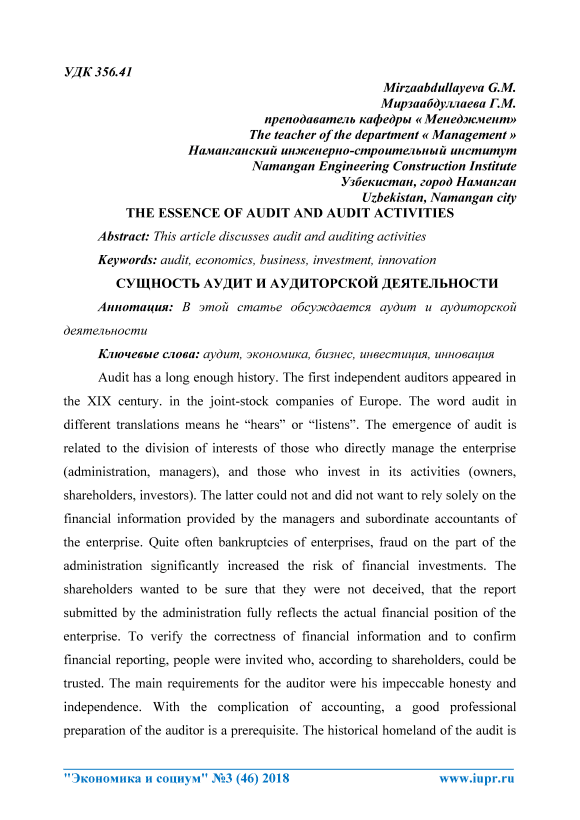 УДК 356.41

Mirzaabdullayeva G.M.
Мирзаабдуллаева Г.М.
преподаватель кафедры « Менеджмент»
The teacher of the department « Management »
Наманганский инженерно-строительный институт
Namangan Engineering Construction Institute
Узбекистан, город Наманган
Uzbekistan, Namangan city

THE ESSENCE OF AUDIT AND AUDIT ACTIVITIES

Abstract: This article discusses audit and auditing activities

Keywords: audit, economics, business, investment, innovation

СУЩНОСТЬ АУДИТ И АУДИТОРСКОЙ ДЕЯТЕЛЬНОСТИ

Аннотация: В этой статье обсуждается аудит и аудиторской деятельности

Ключевые слова: аудит, экономика, бизнес, инвестиция, инновация

Audit has a long enough history. The first independent auditors appeared in the XIX century. in the joint-stock companies of Europe. The word audit in different translations means he "hears" or "listens". The emergence of audit is related to the division of interests of those who directly manage the enterprise (administration, managers), and those who invest in its activities (owners, shareholders, investors). The latter could not and did not want to rely solely on the financial information provided by the managers and subordinate accountants of the enterprise. Quite often bankruptcies of enterprises, fraud on the part of the administration significantly increased the risk of financial investments. The shareholders wanted to be sure that they were not deceived, that the report submitted by the administration fully reflects the actual financial position of the enterprise. To verify the correctness of financial information and to confirm financial reporting, people were invited who, according to shareholders, could be trusted. The main requirements for the auditor were his impeccable honesty and independence. With the complication of accounting, a good professional preparation of the auditor is a prerequisite. The historical homeland of the audit is

"Экономика и социум" №3 (46) 2018 www.iupr.ru